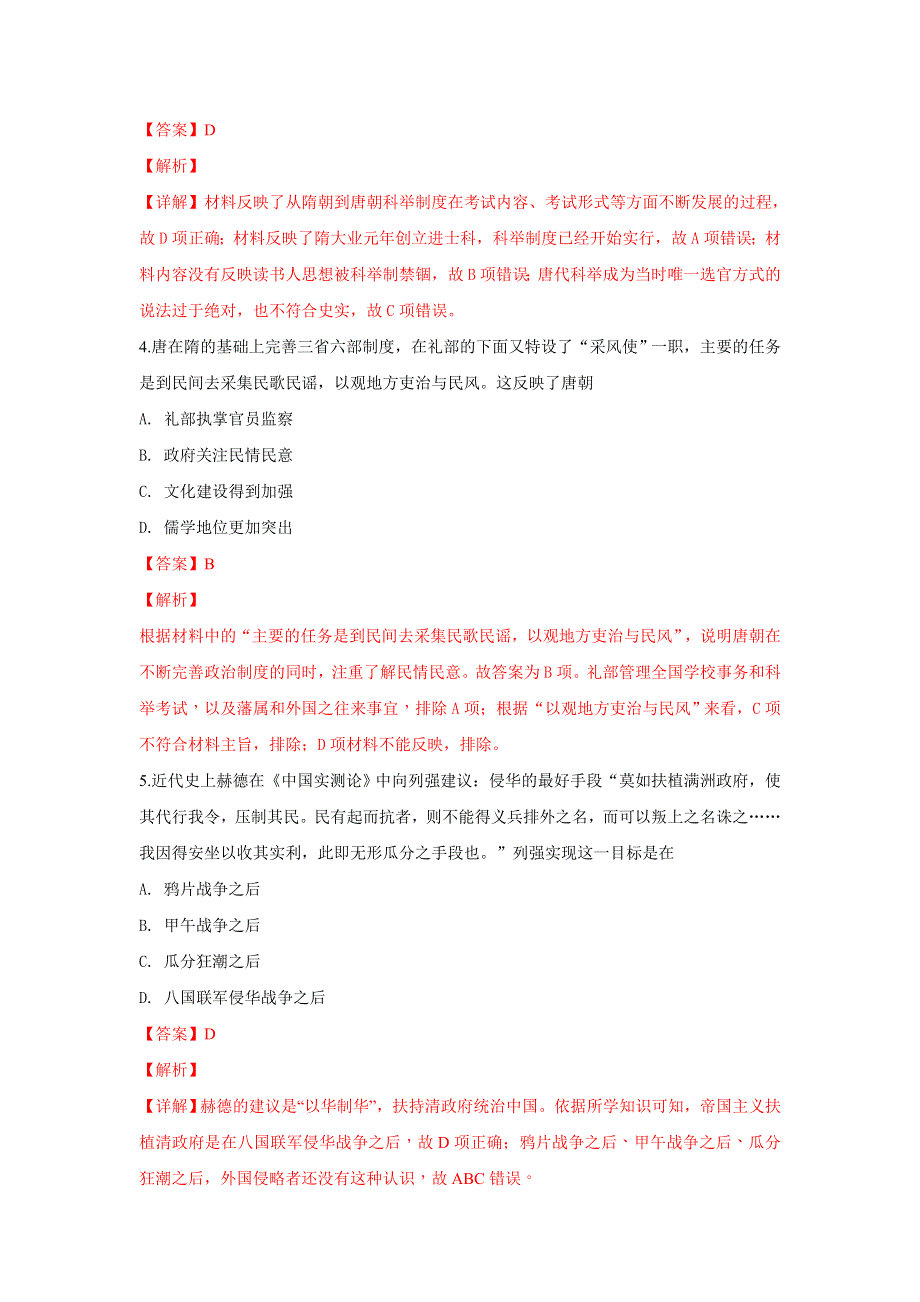 【答案】D

【解析】

【详解】材料反映了从隋朝到唐朝科举制度在考试内容、考试形式等方面不断发展的过程，故D项正确；材料反映了隋大业元年创立进士科，科举制度已经开始实行，故A项错误；材料内容没有反映读书人思想被科举制禁锢，故B项错误 唐代科举成为当时唯一选官方式的说法过于绝对，也不符合史实，故C项错误。

4.唐在隋的基础上完善三省六部制度，在礼部的下面又特设了“采风使”一职，主要的任务是到民间去采集民歌民谣，以观地方吏治与民风。这反映了唐朝

A. 礼部执掌官员监察

B. 政府关注民情民意

C. 文化建设得到加强

D. 儒学地位更加突出

【答案】B

【解析】

根据材料中的“主要的任务是到民间去采集民歌民谣，以观地方吏治与民风”，说明唐朝在不断完善政治制度的同时，注重了解民情民意。故答案为B项。礼部管理全国学校事务和科举考试，以及藩属和外国之往来事宜，排除A项；根据“以观地方吏治与民风”来看，C项不符合材料主旨，排除；D项材料不能反映，排除。

5.近代史上赫德在《中国实测论》中向列强建议：侵华的最好手段“莫如扶植满洲政府，使其代行我令，压制其民。民有起而抗者，则不能得义兵排外之名，而可以叛上之名诛之……我因得安坐以收其实利，此即无形瓜分之手段也。”列强实现这一目标是在

A. 鸦片战争之后

B. 甲午战争之后

C. 瓜分狂潮之后

D. 八国联军侵华战争之后

【答案】D

【解析】

【详解】赫德的建议是“以华制华”，扶持清政府统治中国。依据所学知识可知，帝国主义扶植清政府是在八国联军侵华战争之后，故D项正确；鸦片战争之后、甲午战争之后、瓜分狂潮之后，外国侵略者还没有这种认识，故ABC错误。